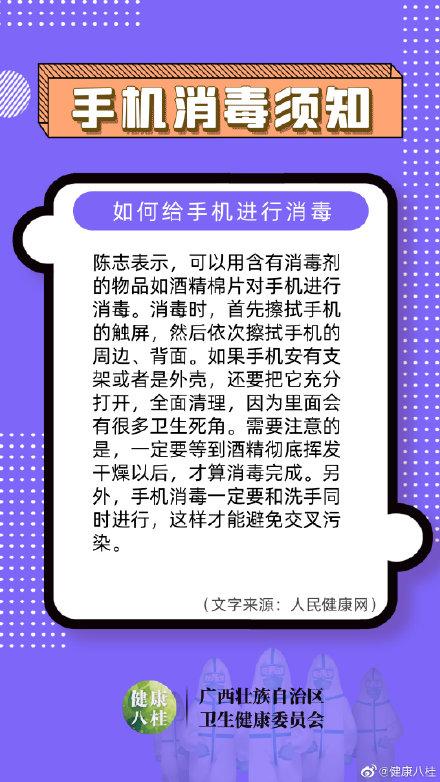 手机消毒须知

如何给手机进行消毒

陈志表示，可以用含有消毒剂的物品如酒精棉片对手机进行消毒。消毒时，首先擦拭手机的触屏，然后依次擦拭手机的周边、背面。如果手机安有支架或者是外壳，还要把它充分打开，全面清理，因为里面会有很多卫生死角。需要注意的是，一定要等到酒精彻底挥发干燥以后，才算消毒完成。另外，手机消毒一定要和洗手同时进行，这样才能避免交叉污染。

（文字来源：人民健康网）

健康八桂

广西壮族自治区
卫生健康委员会

@健康八桂